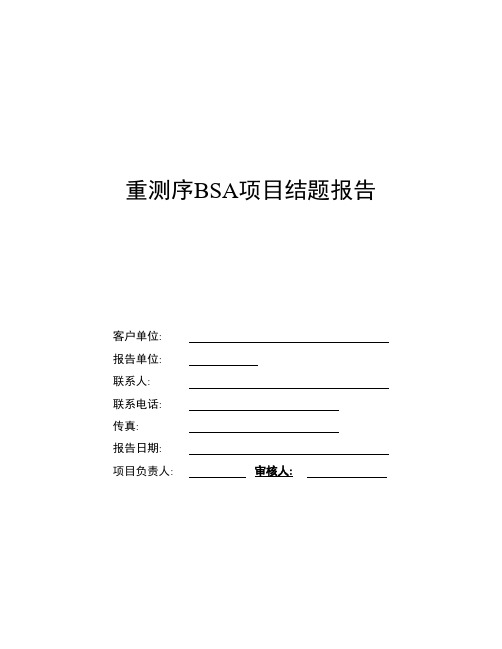 重测序BSA项目结题报告

客户单位:

报告单位:

联系人:

联系电话:

传真:

报告日期:

项目负责人: 审核人: